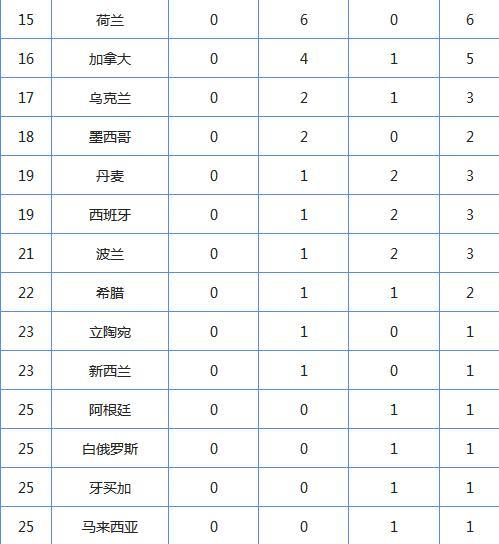 | 15 | 荷兰 | 0 | 6 | 0 | 6 |
|---|---|---|---|---|---|
| 16 | 加拿大 | 0 | 4 | 1 | 5 |
| 17 | 乌克兰 | 0 | 2 | 1 | 3 |
| 18 | 墨西哥 | 0 | 2 | 0 | 2 |
| 19 | 丹麦 | 0 | 1 | 2 | 3 |
| 19 | 西班牙 | 0 | 1 | 2 | 3 |
| 21 | 波兰 | 0 | 1 | 2 | 3 |
| 22 | 希腊 | 0 | 1 | 1 | 2 |
| 23 | 立陶宛 | 0 | 1 | 0 | 1 |
| 23 | 新西兰 | 0 | 1 | 0 | 1 |
| 25 | 阿根廷 | 0 | 0 | 1 | 1 |
| 25 | 白俄罗斯 | 0 | 0 | 1 | 1 |
| 25 | 牙买加 | 0 | 0 | 1 | 1 |
| 25 | 马来西亚 | 0 | 0 | 1 | 1 |